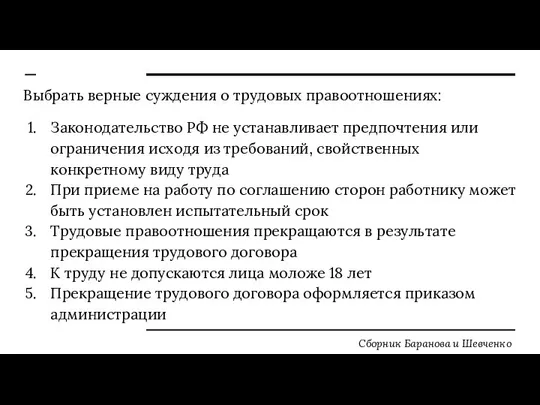 Выбрать верные суждения о трудовых правоотношениях:

1. Законодательство РФ не устанавливает предпочтения или ограничения исходя из требований, свойственных конкретному виду труда
2. При приеме на работу по соглашению сторон работнику может быть установлен испытательный срок
3. Трудовые правоотношения прекращаются в результате прекращения трудового договора
4. К труду не допускаются лица моложе 18 лет
5. Прекращение трудового договора оформляется приказом администрации

Сборник Баранова и Шевченко